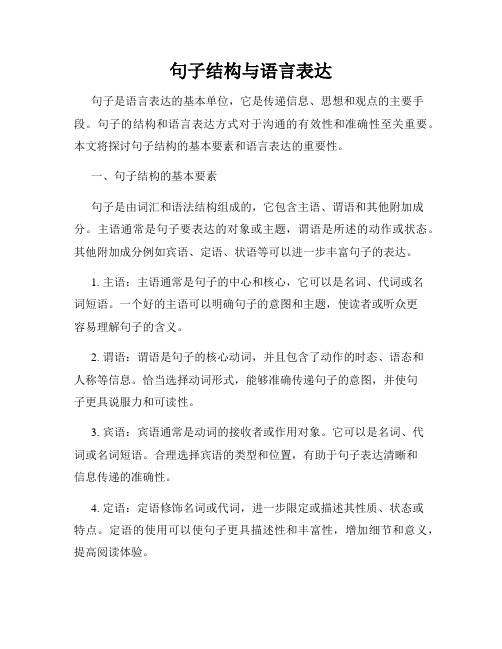 句子结构与语言表达

句子是语言表达的基本单位，它是传递信息、思想和观点的主要手段。句子的结构和语言表达方式对于沟通的有效性和准确性至关重要。本文将探讨句子结构的基本要素和语言表达的重要性。

一、句子结构的基本要素

句子是由词汇和语法结构组成的，它包含主语、谓语和其他附加成分。主语通常是句子要表达的对象或主题，谓语是所述的动作或状态。其他附加成分例如宾语、定语、状语等可以进一步丰富句子的表达。

1. 主语：主语通常是句子的中心和核心，它可以是名词、代词或名词短语。一个好的主语可以明确句子的意图和主题，使读者或听众更容易理解句子的含义。

2. 谓语：谓语是句子的核心动词，并且包含了动作的时态、语态和人称等信息。恰当选择动词形式，能够准确传递句子的意图，并使句子更具说服力和可读性。

3. 宾语：宾语通常是动词的接收者或作用对象。它可以是名词、代词或名词短语。合理选择宾语的类型和位置，有助于句子表达清晰和信息传递的准确性。

4. 定语：定语修饰名词或代词，进一步限定或描述其性质、状态或特点。定语的使用可以使句子更具描述性和丰富性，增加细节和意义，提高阅读体验。